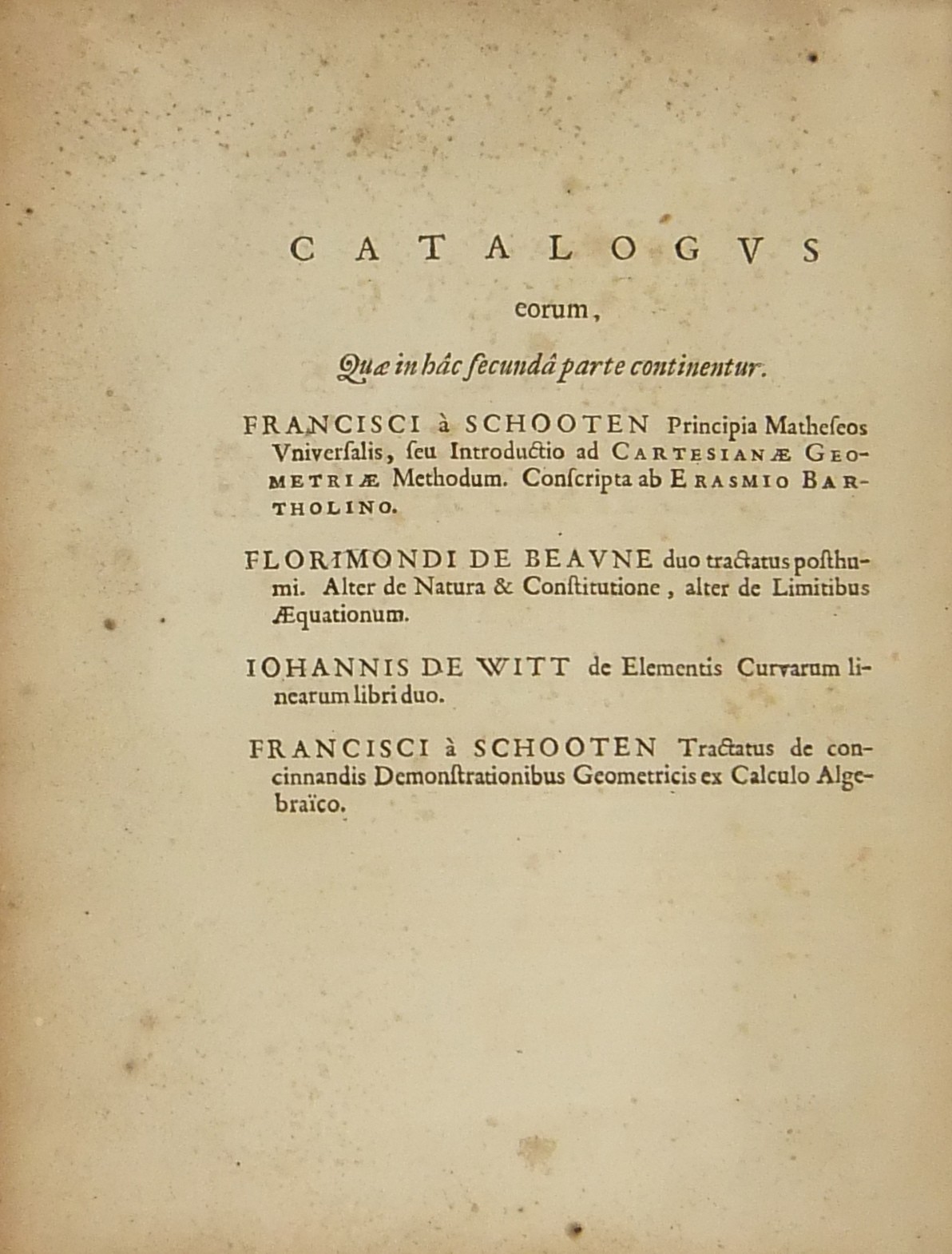 CATALOGVS

eorum,

Quæ in hâc secundâ parte continentur.

FRANCISCI à SCHOOTEN Principia Matheseos Vniversalis, seu Introductio ad CARTESIANÆ GEOMETRIÆ Methodum. Conscripta ab ERASMIO BARTHOLINO.

FLORIMONDI DE BEAVNE duo tractatus posthumi. Alter de Natura & Constitutione, alter de Limitibus Æquationum.

IOHANNIS DE WITT de Elementis Curvarum linearum libri duo.

FRANCISCI à SCHOOTEN Tractatus de concinnandis Demonstrationibus Geometricis ex Calculo Algebraïco.